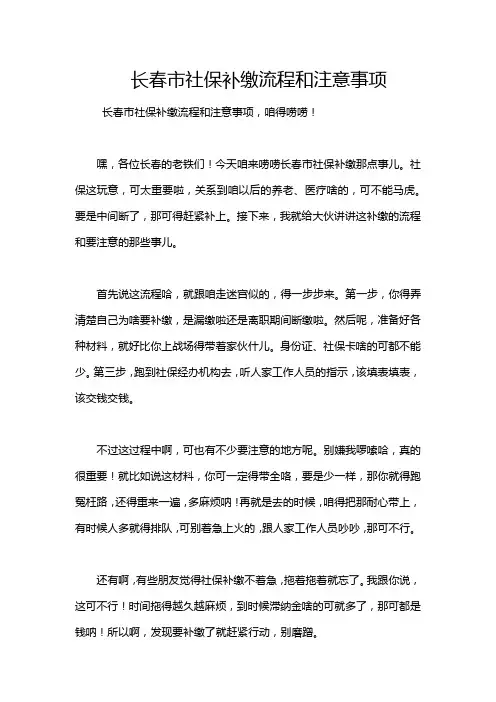 长春市社保补缴流程和注意事项

长春市社保补缴流程和注意事项，咱得唠唠！

嘿，各位长春的老铁们！今天咱来唠唠长春市社保补缴那点事儿。社保这玩意，可太重要啦，关系到咱以后的养老、医疗啥的，可不能马虎。要是中间断了，那可得赶紧补上。接下来，我就给大伙讲讲这补缴的流程和要注意的那些事儿。

首先说这流程哈，就跟咱走迷宫似的，得一步步来。第一步，你得弄清楚自己为啥要补缴，是漏缴啦还是离职期间断缴啦。然后呢，准备好各种材料，就好比你上战场得带着家伙什儿。身份证、社保卡啥的可都不能少。第三步，跑到社保经办机构去，听人家工作人员的指示，该填表填表，该交钱交钱。

不过这过程中啊，可也有不少要注意的地方呢。别嫌我啰嗦哈，真的很重要！就比如说这材料，你可一定得带全咯，要是少一样，那你就得跑冤枉路，还得重来一遍，多麻烦呐！再就是去的时候，咱得把那耐心带上，有时候人多就得排队，可别着急上火的，跟人家工作人员吵吵，那可不行。

还有啊，有些朋友觉得社保补缴不着急，拖着拖着就忘了。我跟你说，这可不行！时间拖得越久越麻烦，到时候滞纳金啥的可就多了，那可都是钱呐！所以啊，发现要补缴了就赶紧行动，别磨蹭。